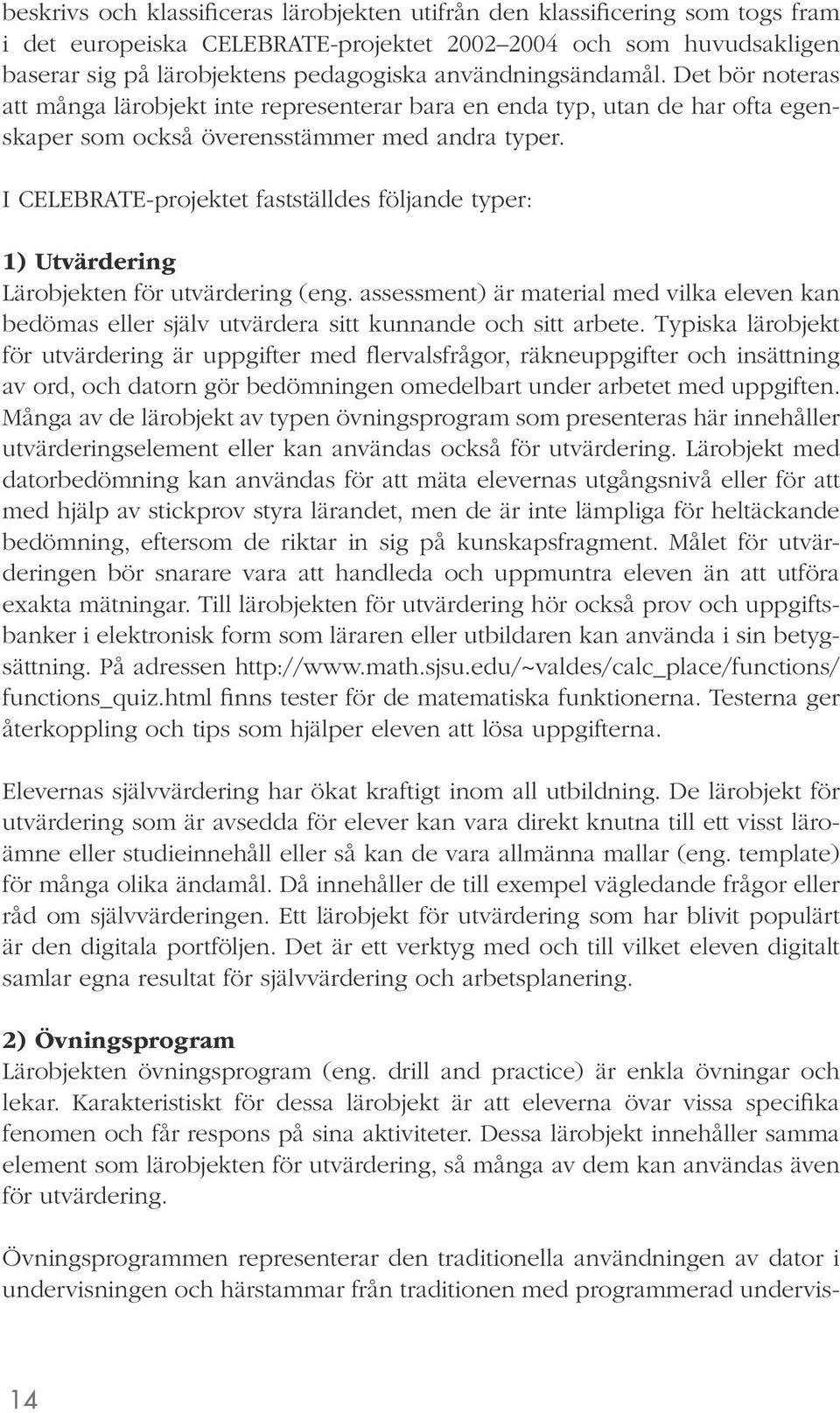 beskrivs och klassificeras lärobjekten utifrån den klassificering som togs fram i det europeiska CELEBRATE-projektet 2002–2004 och som huvudsakligen baserar sig på lärobjektens pedagogiska användningsändamål. Det bör noteras att många lärobjekt inte representerar bara en enda typ, utan de har ofta egenskaper som också överensstämmer med andra typer.

I CELEBRATE-projektet fastställdes följande typer:

1) Utvärdering
Lärobjekten för utvärdering (eng. assessment) är material med vilka eleven kan bedömas eller själv utvärdera sitt kunnande och sitt arbete. Typiska lärobjekt för utvärdering är uppgifter med flervalsfrågor, räkneuppgifter och insättning av ord, och datorn gör bedömningen omedelbart under arbetet med uppgiften. Många av de lärobjekt av typen övningsprogram som presenteras här innehåller utvärderingselement eller kan användas också för utvärdering. Lärobjekt med datorbedömning kan användas för att mäta elevernas utgångsnivå eller för att med hjälp av stickprov styra lärandet, men de är inte lämpliga för heltäckande bedömning, eftersom de riktar in sig på kunskapsfragment. Målet för utvärderingen bör snarare vara att handleda och uppmuntra eleven än att utföra exakta mätningar. Till lärobjekten för utvärdering hör också prov och uppgiftsbanker i elektronisk form som läraren eller utbildaren kan använda i sin betygsättning. På adressen http://www.math.sjsu.edu/~valdes/calc_place/functions/functions_quiz.html finns tester för de matematiska funktionerna. Testerna ger återkoppling och tips som hjälper eleven att lösa uppgifterna.

Elevernas självvärdering har ökat kraftigt inom all utbildning. De lärobjekt för utvärdering som är avsedda för elever kan vara direkt knutna till ett visst läroämne eller studieinnehåll eller så kan de vara allmänna mallar (eng. template) för många olika ändamål. Då innehåller de till exempel vägledande frågor eller råd om självvärderingen. Ett lärobjekt för utvärdering som har blivit populärt är den digitala portföljen. Det är ett verktyg med och till vilket eleven digitalt samlar egna resultat för självvärdering och arbetsplanering.

2) Övningsprogram
Lärobjekten övningsprogram (eng. drill and practice) är enkla övningar och lekar. Karakteristiskt för dessa lärobjekt är att eleverna övar vissa specifika fenomen och får respons på sina aktiviteter. Dessa lärobjekt innehåller samma element som lärobjekten för utvärdering, så många av dem kan användas även för utvärdering.

Övningsprogrammen representerar den traditionella användningen av dator i undervisningen och härstammar från traditionen med programmerad undervis-

14